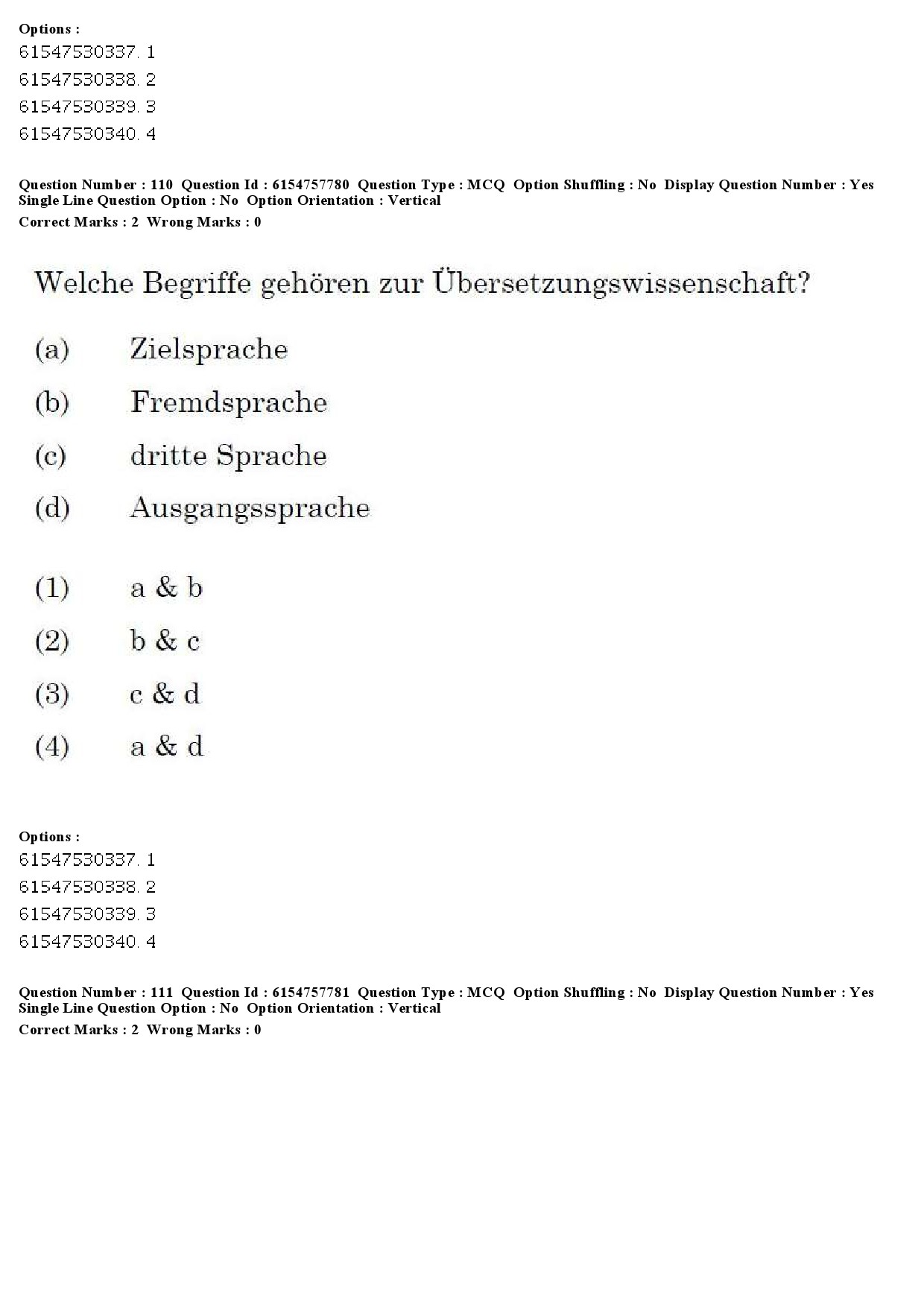 Options :
61547530337. 1
61547530338. 2
61547530339. 3
61547530340. 4

Question Number : 110 Question Id : 6154757780 Question Type : MCQ Option Shuffling : No Display Question Number : Yes Single Line Question Option : No Option Orientation : Vertical
Correct Marks : 2 Wrong Marks : 0

Welche Begriffe gehören zur Übersetzungswissenschaft?

(a) Zielsprache
(b) Fremdsprache
(c) dritte Sprache
(d) Ausgangssprache

(1) a & b
(2) b & c
(3) c & d
(4) a & d

Options :
61547530337. 1
61547530338. 2
61547530339. 3
61547530340. 4

Question Number : 111 Question Id : 6154757781 Question Type : MCQ Option Shuffling : No Display Question Number : Yes Single Line Question Option : No Option Orientation : Vertical
Correct Marks : 2 Wrong Marks : 0